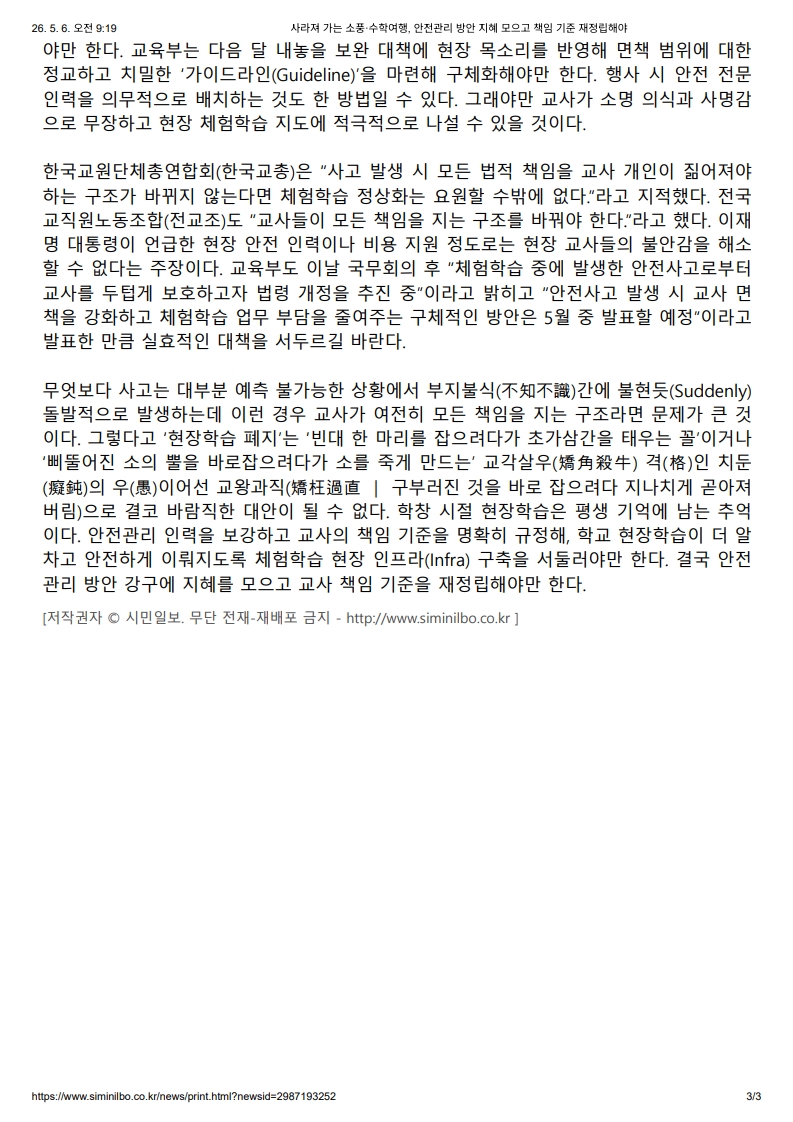 26. 5. 6. 오전 9:19 사라져 가는 소풍·수학여행, 안전관리 방안 지혜 모으고 책임 기준 재정립해야

야만 한다. 교육부는 다음 달 내놓을 보완 대책에 현장 목소리를 반영해 면책 범위에 대한 정교하고 치밀한 '가이드라인(Guideline)'을 마련해 구체화해야만 한다. 행사 시 안전 전문 인력을 의무적으로 배치하는 것도 한 방법일 수 있다. 그래야만 교사가 소명 의식과 사명감으로 무장하고 현장 체험학습 지도에 적극적으로 나설 수 있을 것이다.

한국교원단체총연합회(한국교총)은 "사고 발생 시 모든 법적 책임을 교사 개인이 짊어져야 하는 구조가 바뀌지 않는다면 체험학습 정상화는 요원할 수밖에 없다."라고 지적했다. 전국교직원노동조합(전교조)도 "교사들이 모든 책임을 지는 구조를 바꿔야 한다."라고 했다. 이재명 대통령이 언급한 현장 안전 인력이나 비용 지원 정도로는 현장 교사들의 불안감을 해소할 수 없다는 주장이다. 교육부도 이날 국무회의 후 "체험학습 중에 발생한 안전사고로부터 교사를 두텁게 보호하고자 법령 개정을 추진 중"이라고 밝히고 "안전사고 발생 시 교사 면책을 강화하고 체험학습 업무 부담을 줄여주는 구체적인 방안은 5월 중 발표할 예정"이라고 발표한 만큼 실효적인 대책을 서두르길 바란다.

무엇보다 사고는 대부분 예측 불가능한 상황에서 부지불식(不知不識)간에 불현듯(Suddenly) 돌발적으로 발생하는데 이런 경우 교사가 여전히 모든 책임을 지는 구조라면 문제가 큰 것이다. 그렇다고 '현장학습 폐지'는 '빈대 한 마리를 잡으려다가 초가삼간을 태우는 꼴'이거나 '삐뚤어진 소의 뿔을 바로잡으려다가 소를 죽게 만드는' 교각살우(矯角殺牛) 격(格)인 치둔(癡鈍)의 우(愚)이어선 교왕과직(矯枉過直 | 구부러진 것을 바로 잡으려다 지나치게 곧아져 버림)으로 결코 바람직한 대안이 될 수 없다. 학창 시절 현장학습은 평생 기억에 남는 추억이다. 안전관리 인력을 보강하고 교사의 책임 기준을 명확히 규정해, 학교 현장학습이 더 알차고 안전하게 이뤄지도록 체험학습 현장 인프라(Infra) 구축을 서둘러야만 한다. 결국 안전관리 방안 강구에 지혜를 모으고 교사 책임 기준을 재정립해야만 한다.

[저작권자 © 시민일보. 무단 전재-재배포 금지 - http://www.siminilbo.co.kr ]

https://www.siminilbo.co.kr/news/print.html?newsid=2987193252 3/3